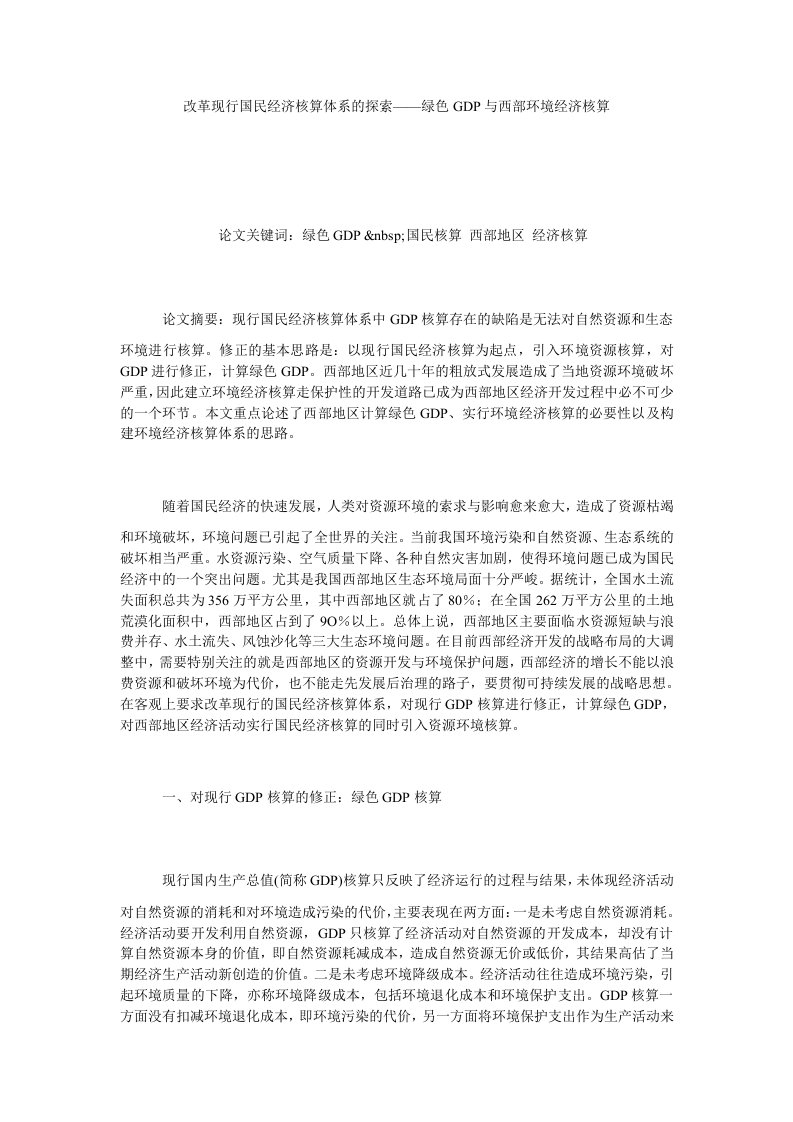 改革现行国民经济核算体系的探索——绿色 GDP 与西部环境经济核算

论文关键词：绿色 GDP &nbsp;国民核算  西部地区  经济核算

论文摘要：现行国民经济核算体系中 GDP 核算存在的缺陷是无法对自然资源和生态环境进行核算。修正的基本思路是：以现行国民经济核算为起点，引入环境资源核算，对 GDP 进行修正，计算绿色 GDP。西部地区近几十年的粗放式发展造成了当地资源环境破坏严重,因此建立环境经济核算走保护性的开发道路已成为西部地区经济开发过程中必不可少的一个环节。本文重点论述了西部地区计算绿色 GDP、实行环境经济核算的必要性以及构建环境经济核算体系的思路。

随着国民经济的快速发展，人类对资源环境的索求与影响愈来愈大，造成了资源枯竭和环境破坏，环境问题已引起了全世界的关注。当前我国环境污染和自然资源、生态系统的破坏相当严重。水资源污染、空气质量下降、各种自然灾害加剧，使得环境问题已成为国民经济中的一个突出问题。尤其是我国西部地区生态环境局面十分严峻。据统计，全国水土流失面积总共为 356 万平方公里，其中西部地区就占了 80%；在全国 262 万平方公里的土地荒漠化面积中，西部地区占到了 9O%以上。总体上说，西部地区主要面临水资源短缺与浪费并存、水土流失、风蚀沙化等三大生态环境问题。在目前西部经济开发的战略布局的大调整中，需要特别关注的就是西部地区的资源开发与环境保护问题，西部经济的增长不能以浪费资源和破坏环境为代价，也不能走先发展后治理的路子，要贯彻可持续发展的战略思想。在客观上要求改革现行的国民经济核算体系，对现行 GDP 核算进行修正，计算绿色 GDP，对西部地区经济活动实行国民经济核算的同时引入资源环境核算。

一、对现行 GDP 核算的修正：绿色 GDP 核算

现行国内生产总值(简称 GDP)核算只反映了经济运行的过程与结果，未体现经济活动对自然资源的消耗和对环境造成污染的代价，主要表现在两方面：一是未考虑自然资源消耗。经济活动要开发利用自然资源，GDP 只核算了经济活动对自然资源的开发成本，却没有计算自然资源本身的价值，即自然资源耗减成本，造成自然资源无价或低价，其结果高估了当期经济生产活动新创造的价值。二是未考虑环境降级成本。经济活动往往造成环境污染，引起环境质量的下降，亦称环境降级成本，包括环境退化成本和环境保护支出。GDP 核算一方面没有扣减环境退化成本，即环境污染的代价，另一方面将环境保护支出作为生产活动来